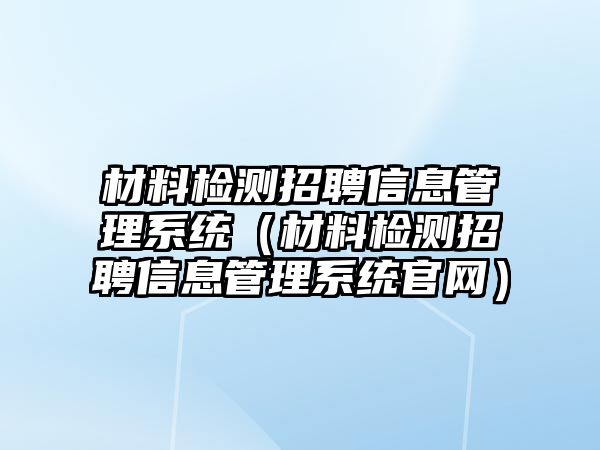 材料检测招聘信息管理系统（材料检测招聘信息管理系统官网）